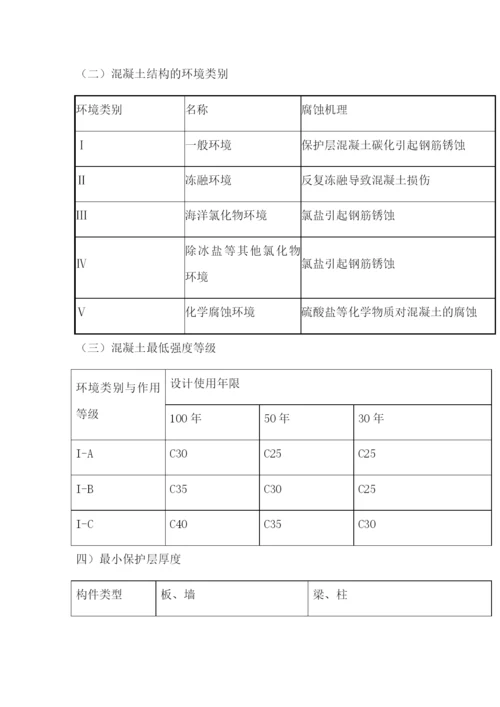 （二）混凝土结构的环境类别

| 环境类别 | 名称 | 腐蚀机理 |
|---|---|---|
| I | 一般环境 | 保护层混凝土碳化引起钢筋锈蚀 |
| II | 冻融环境 | 反复冻融导致混凝土损伤 |
| III | 海洋氯化物环境 | 氯盐引起钢筋锈蚀 |
| Ⅳ | 除冰盐等其他氯化物环境 | 氯盐引起钢筋锈蚀 |
| V | 化学腐蚀环境 | 硫酸盐等化学物质对混凝土的腐蚀 |

（三）混凝土最低强度等级

| 环境类别与作用等级 | 设计使用年限 | | |
|---|---|---|---|
| | 100 年 | 50 年 | 30 年 |
| I-A | C30 | C25 | C25 |
| I-B | C35 | C30 | C25 |
| I-C | C40 | C35 | C30 |

四）最小保护层厚度

| 构件类型 | 板、墙 | 梁、柱 |
|---|---|---|